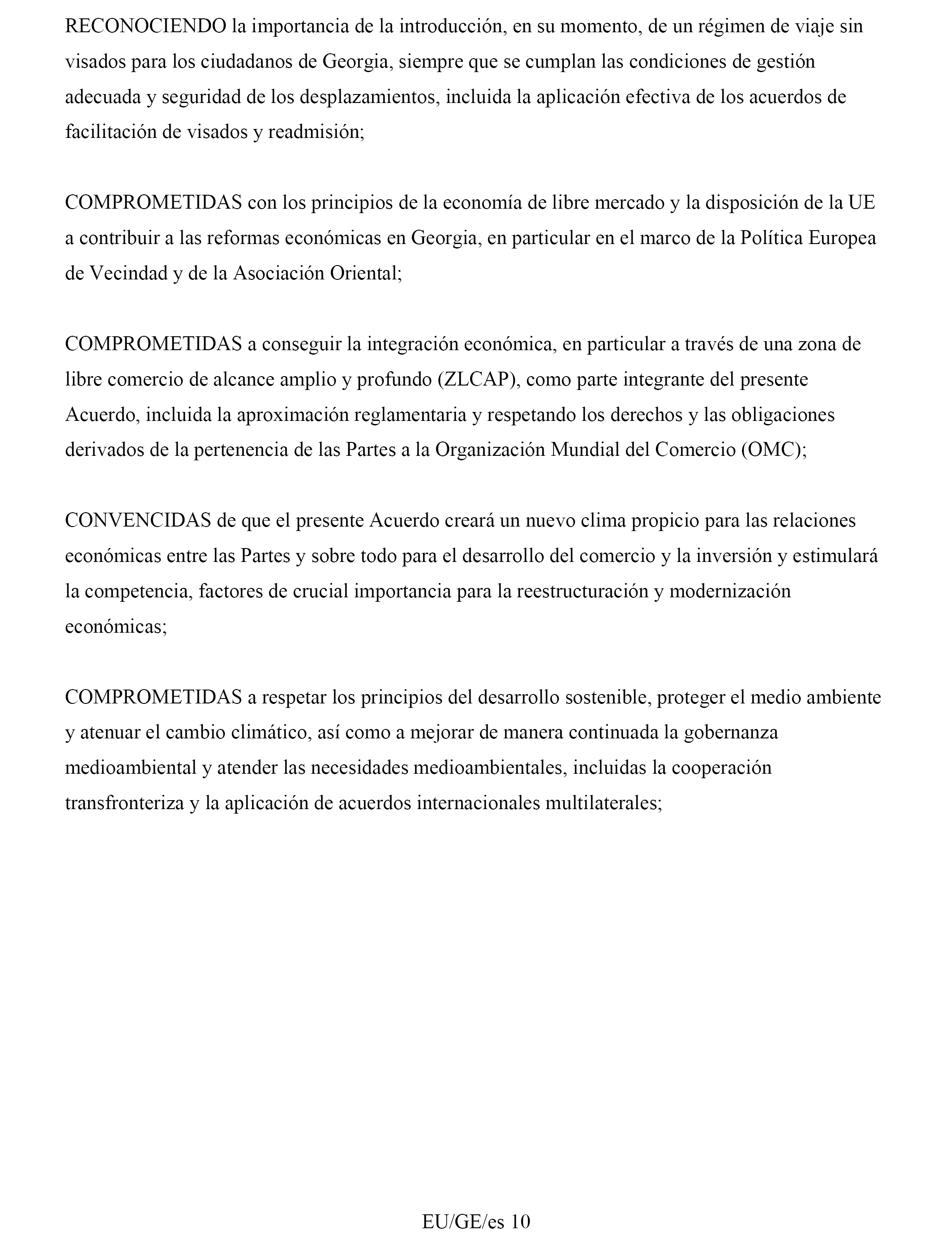 RECONOCIENDO la importancia de la introducción, en su momento, de un régimen de viaje sin visados para los ciudadanos de Georgia, siempre que se cumplan las condiciones de gestión adecuada y seguridad de los desplazamientos, incluida la aplicación efectiva de los acuerdos de facilitación de visados y readmisión;

COMPROMETIDAS con los principios de la economía de libre mercado y la disposición de la UE a contribuir a las reformas económicas en Georgia, en particular en el marco de la Política Europea de Vecindad y de la Asociación Oriental;

COMPROMETIDAS a conseguir la integración económica, en particular a través de una zona de libre comercio de alcance amplio y profundo (ZLCAP), como parte integrante del presente Acuerdo, incluida la aproximación reglamentaria y respetando los derechos y las obligaciones derivados de la pertenencia de las Partes a la Organización Mundial del Comercio (OMC);

CONVENCIDAS de que el presente Acuerdo creará un nuevo clima propicio para las relaciones económicas entre las Partes y sobre todo para el desarrollo del comercio y la inversión y estimulará la competencia, factores de crucial importancia para la reestructuración y modernización económicas;

COMPROMETIDAS a respetar los principios del desarrollo sostenible, proteger el medio ambiente y atenuar el cambio climático, así como a mejorar de manera continuada la gobernanza medioambiental y atender las necesidades medioambientales, incluidas la cooperación transfronteriza y la aplicación de acuerdos internacionales multilaterales;

EU/GE/es 10